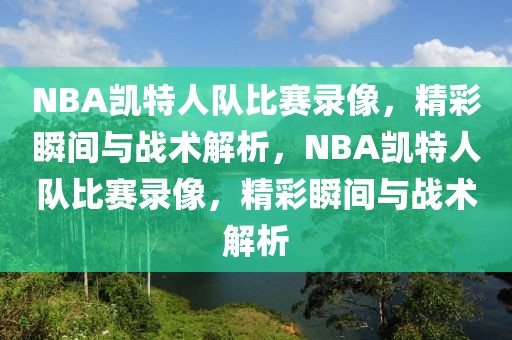 NBA凯特人队比赛录像，精彩瞬间与战术解析，NBA凯特人队比赛录像，精彩瞬间与战术解析